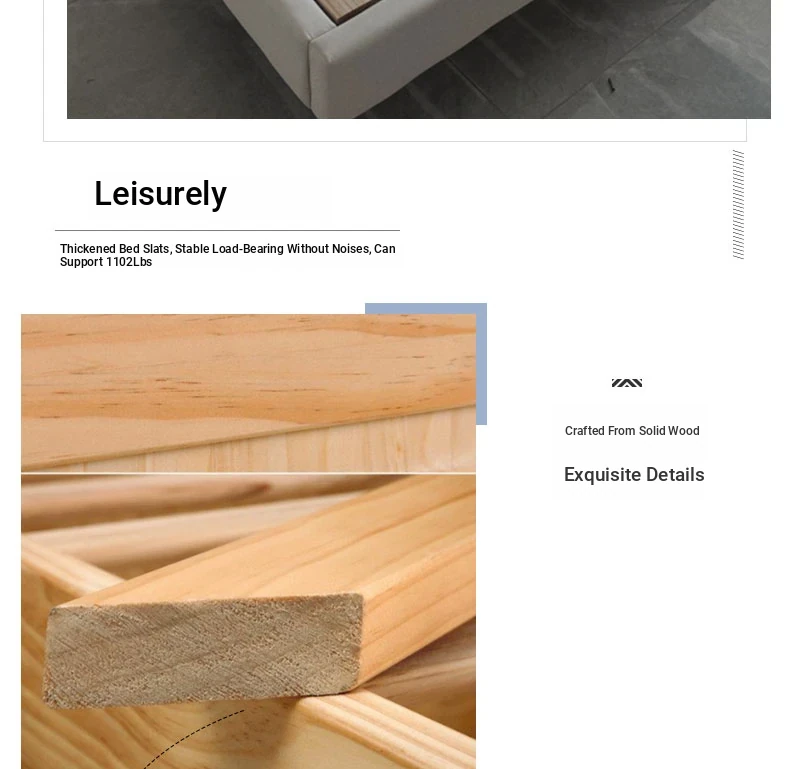 Leisurely

Thickened Bed Slats, Stable Load-Bearing Without Noises, Can Support 1102Lbs

Crafted From Solid Wood

Exquisite Details